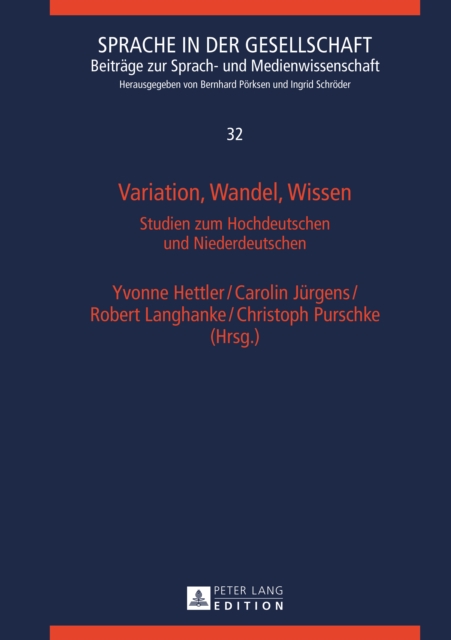 SPRACHE IN DER GESELLSCHAFT
Beiträge zur Sprach- und Medienwissenschaft
Herausgegeben von Bernhard Pörksen und Ingrid Schröder

32

Variation, Wandel, Wissen

Studien zum Hochdeutschen und Niederdeutschen

Yvonne Hettler / Carolin Jürgens / Robert Langhanke / Christoph Purschke (Hrsg.)

PETER LANG
EDITION